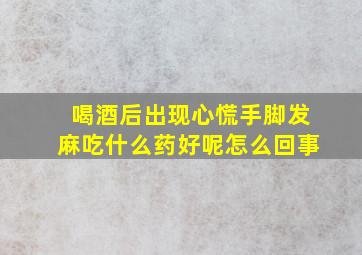 喝酒后出现心慌手脚发麻吃什么药好呢怎么回事